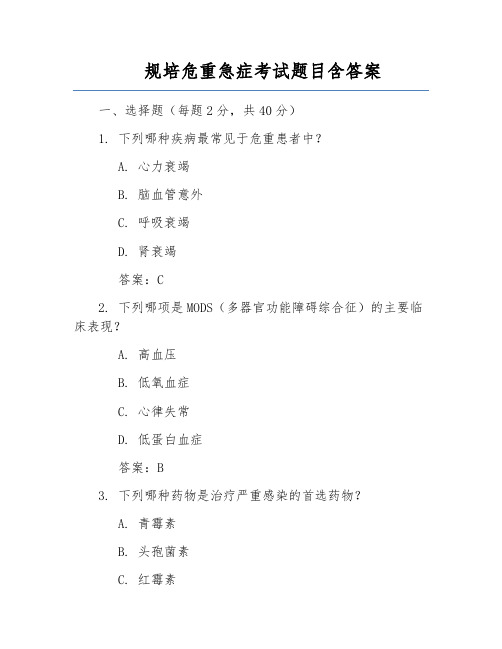 规培危重急症考试题目含答案

一、选择题（每题 2 分，共 40 分）

1. 下列哪种疾病最常见于危重患者中？

A. 心力衰竭

B. 脑血管意外

C. 呼吸衰竭

D. 肾衰竭

答案：C

2. 下列哪项是 MODS（多器官功能障碍综合征）的主要临床表现？

A. 高血压

B. 低氧血症

C. 心律失常

D. 低蛋白血症

答案：B

3. 下列哪种药物是治疗严重感染的首选药物？

A. 青霉素

B. 头孢菌素

C. 红霉素